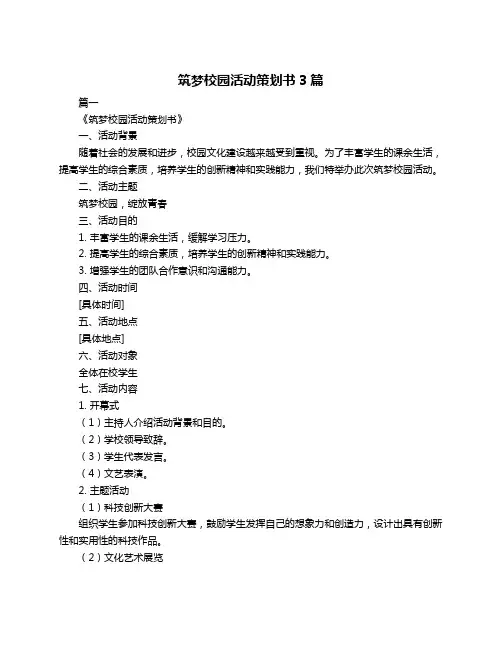 筑梦校园活动策划书 3 篇

篇一

《筑梦校园活动策划书》

一、活动背景

随着社会的发展和进步，校园文化建设越来越受到重视。为了丰富学生的课余生活，提高学生的综合素质，培养学生的创新精神和实践能力，我们特举办此次筑梦校园活动。

二、活动主题

筑梦校园，绽放青春

三、活动目的

1. 丰富学生的课余生活，缓解学习压力。

2. 提高学生的综合素质，培养学生的创新精神和实践能力。

3. 增强学生的团队合作意识和沟通能力。

四、活动时间

[具体时间]

五、活动地点

[具体地点]

六、活动对象

全体在校学生

七、活动内容

1. 开幕式

（1）主持人介绍活动背景和目的。

（2）学校领导致辞。

（3）学生代表发言。

（4）文艺表演。

2. 主题活动

（1）科技创新大赛

组织学生参加科技创新大赛，鼓励学生发挥自己的想象力和创造力，设计出具有创新性和实用性的科技作品。

（2）文化艺术展览